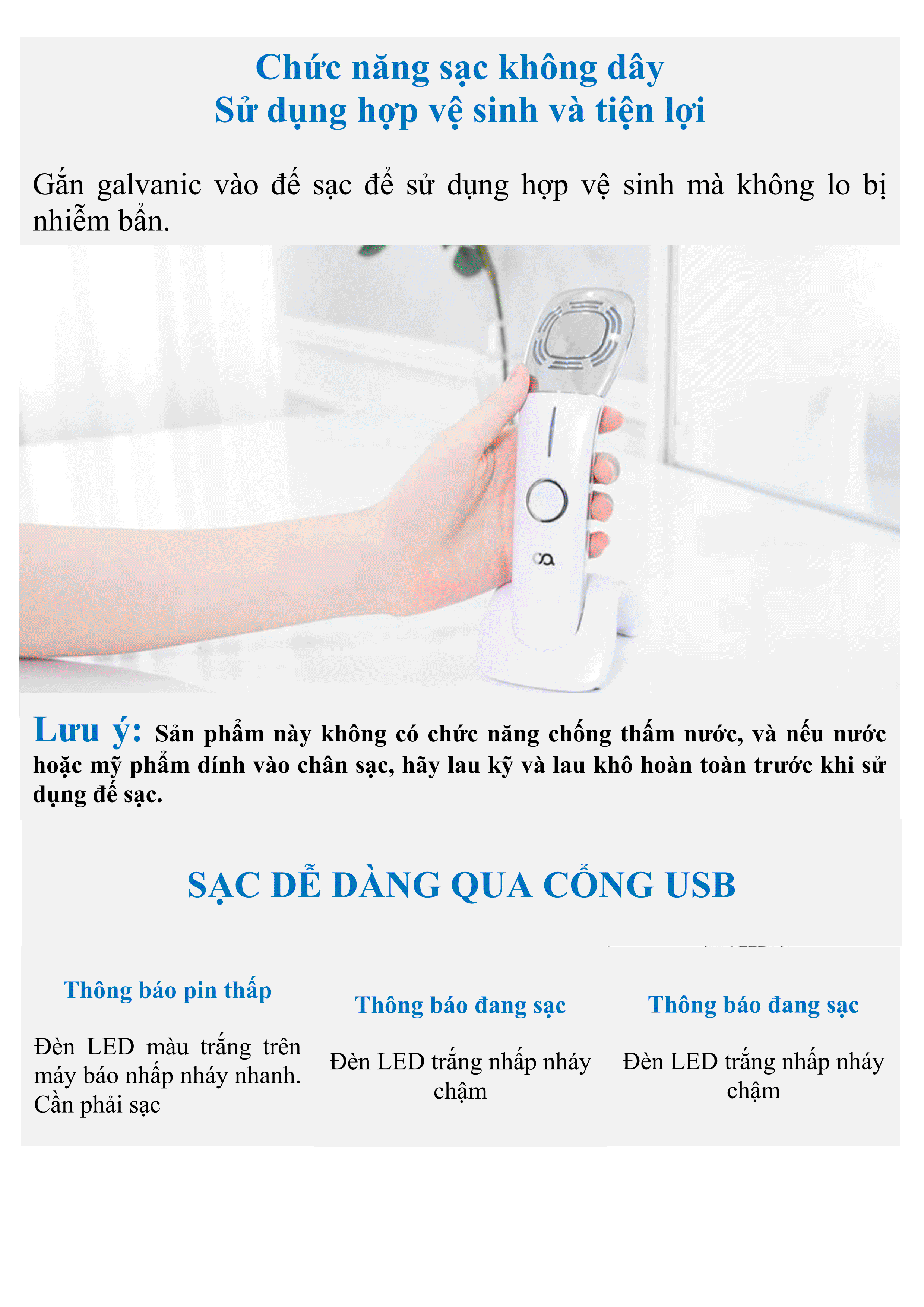 Chức năng sạc không dây
Sử dụng hợp vệ sinh và tiện lợi

Gắn galvanic vào đế sạc để sử dụng hợp vệ sinh mà không lo bị nhiễm bẩn.

Lưu ý: Sản phẩm này không có chức năng chống thấm nước, và nếu nước hoặc mỹ phẩm dính vào chân sạc, hãy lau kỹ và lau khô hoàn toàn trước khi sử dụng đế sạc.

SẠC DỄ DÀNG QUA CỔNG USB

Thông báo pin thấp

Đèn LED màu trắng trên máy báo nhấp nháy nhanh. Cần phải sạc

Thông báo đang sạc

Đèn LED trắng nhấp nháy chậm

Thông báo đang sạc

Đèn LED trắng nhấp nháy chậm